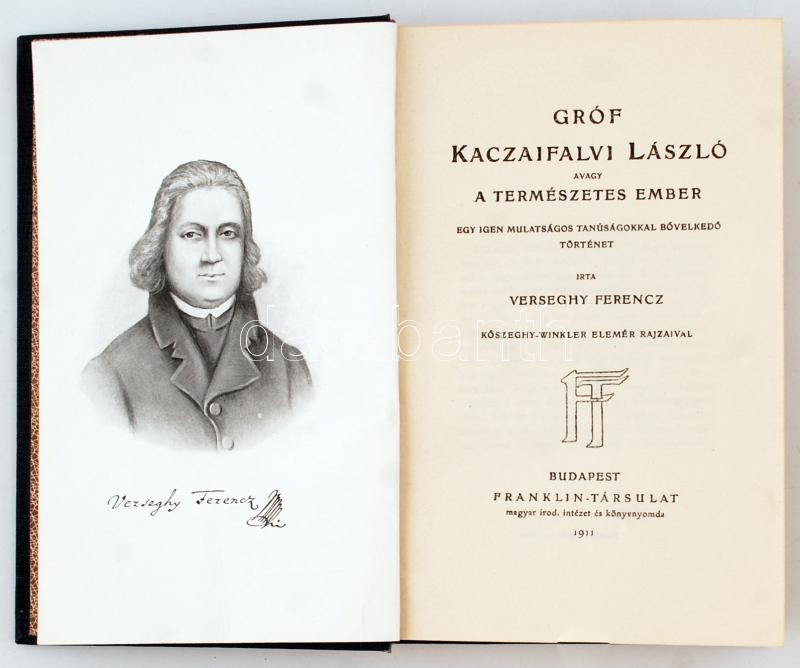 Verseghy Ferencz

GRÓF

KACZAIFALVI LÁSZLÓ

AVAGY

A TERMÉSZETES EMBER

EGY IGEN MULATSÁGOS TANÚSÁGOKKAL BŐVELKEDŐ TÖRTÉNET

IRTA

VERSEGHY FERENCZ

KŐSZEGHY-WINKLER ELEMÉR RAJZAIVAL

FT

BUDAPEST

FRANKLIN-TÁRSULAT

magyar irod. intézet és könyvnyomda

1911

darabanth